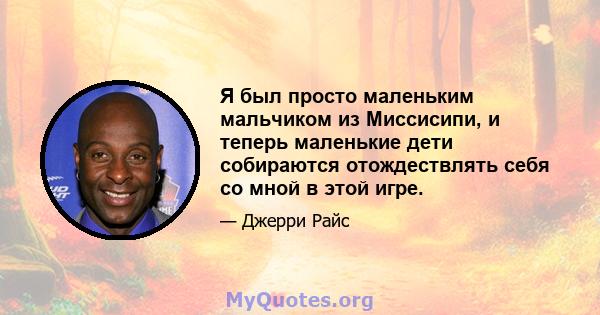 Я был просто маленьким мальчиком из Миссисипи, и теперь маленькие дети собираются отождествлять себя со мной в этой игре.

— Джерри Райс

MyQuotes.org